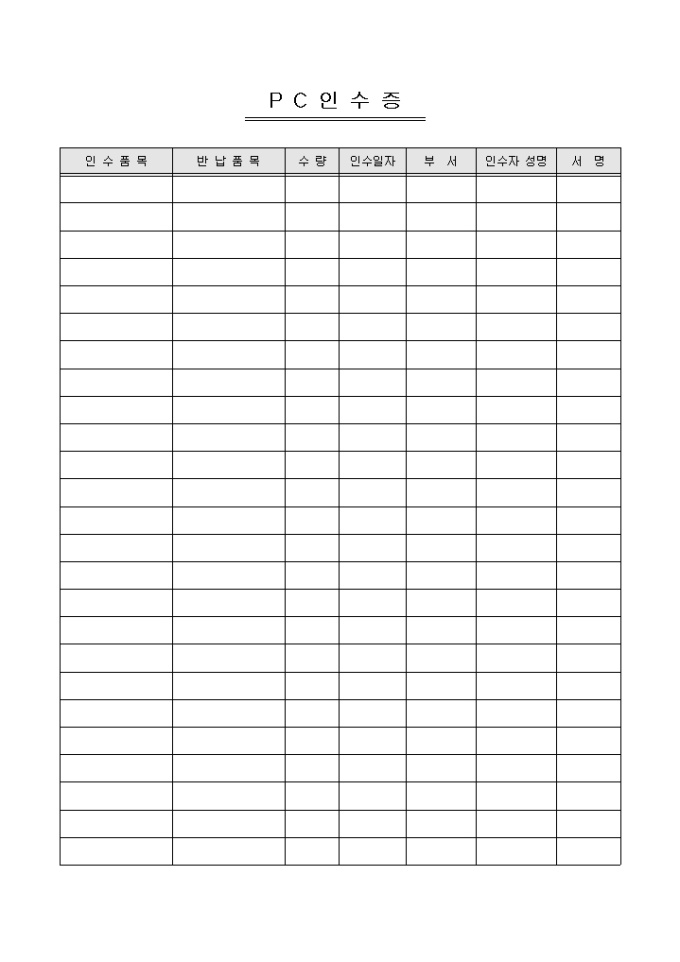 P C 인 수 증

| 인 수 품 목 | 반 납 품 목 | 수 량 | 인수일자 | 부 서 | 인수자 성명 | 서 명 |
|---|---|---|---|---|---|---|
| | | | | | | |
| | | | | | | |
| | | | | | | |
| | | | | | | |
| | | | | | | |
| | | | | | | |
| | | | | | | |
| | | | | | | |
| | | | | | | |
| | | | | | | |
| | | | | | | |
| | | | | | | |
| | | | | | | |
| | | | | | | |
| | | | | | | |
| | | | | | | |
| | | | | | | |
| | | | | | | |
| | | | | | | |
| | | | | | | |
| | | | | | | |
| | | | | | | |
| | | | | | | |
| | | | | | | |
| | | | | | | |